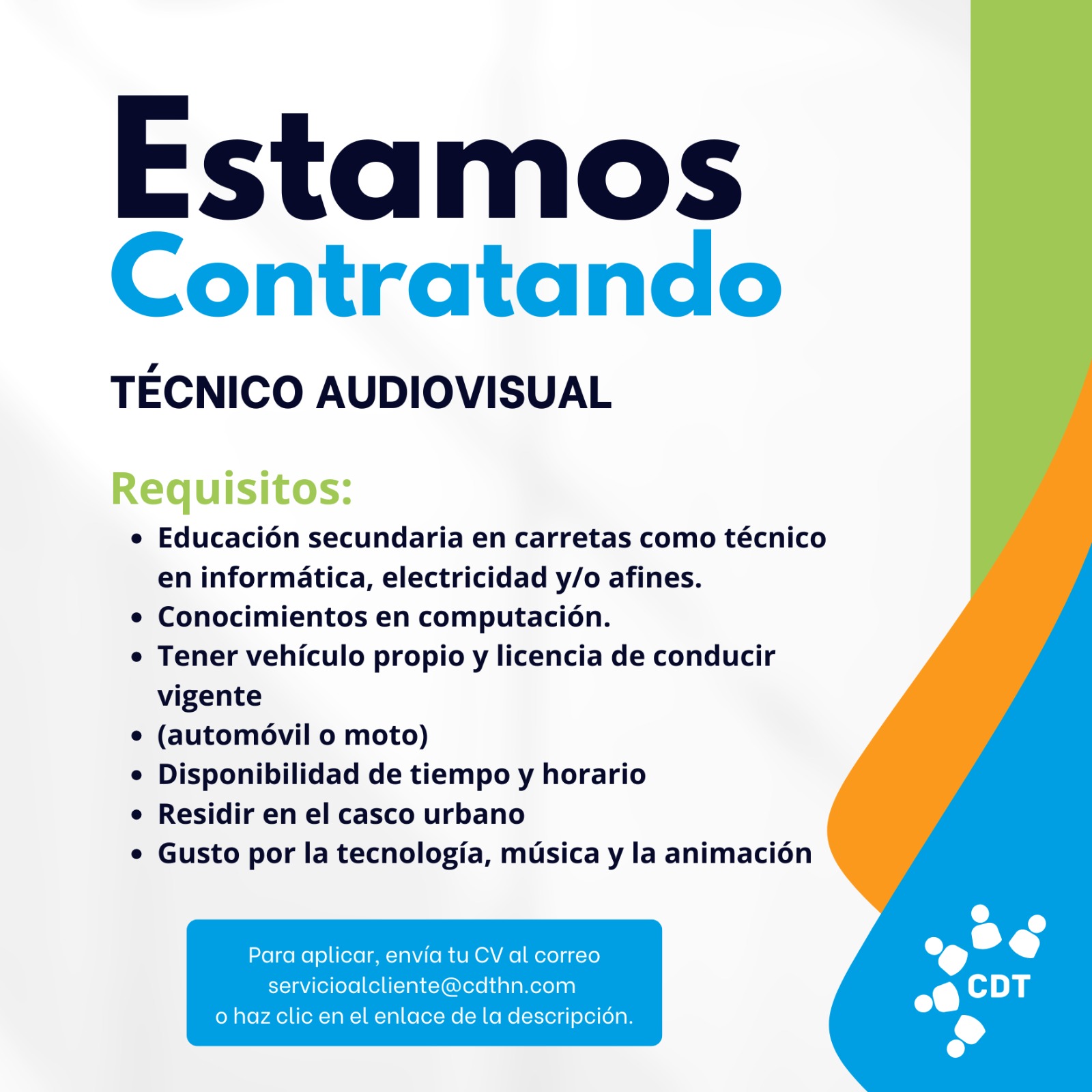 Estamos
Contratando

TÉCNICO AUDIOVISUAL

Requisitos:
• Educación secundaria en carretas como técnico en informática, electricidad y/o afines.
• Conocimientos en computación.
• Tener vehículo propio y licencia de conducir vigente
• (automóvil o moto)
• Disponibilidad de tiempo y horario
• Residir en el casco urbano
• Gusto por la tecnología, música y la animación

Para aplicar, envía tu CV al correo
servicioalcliente@cdthn.com
o haz clic en el enlace de la descripción.

CDT